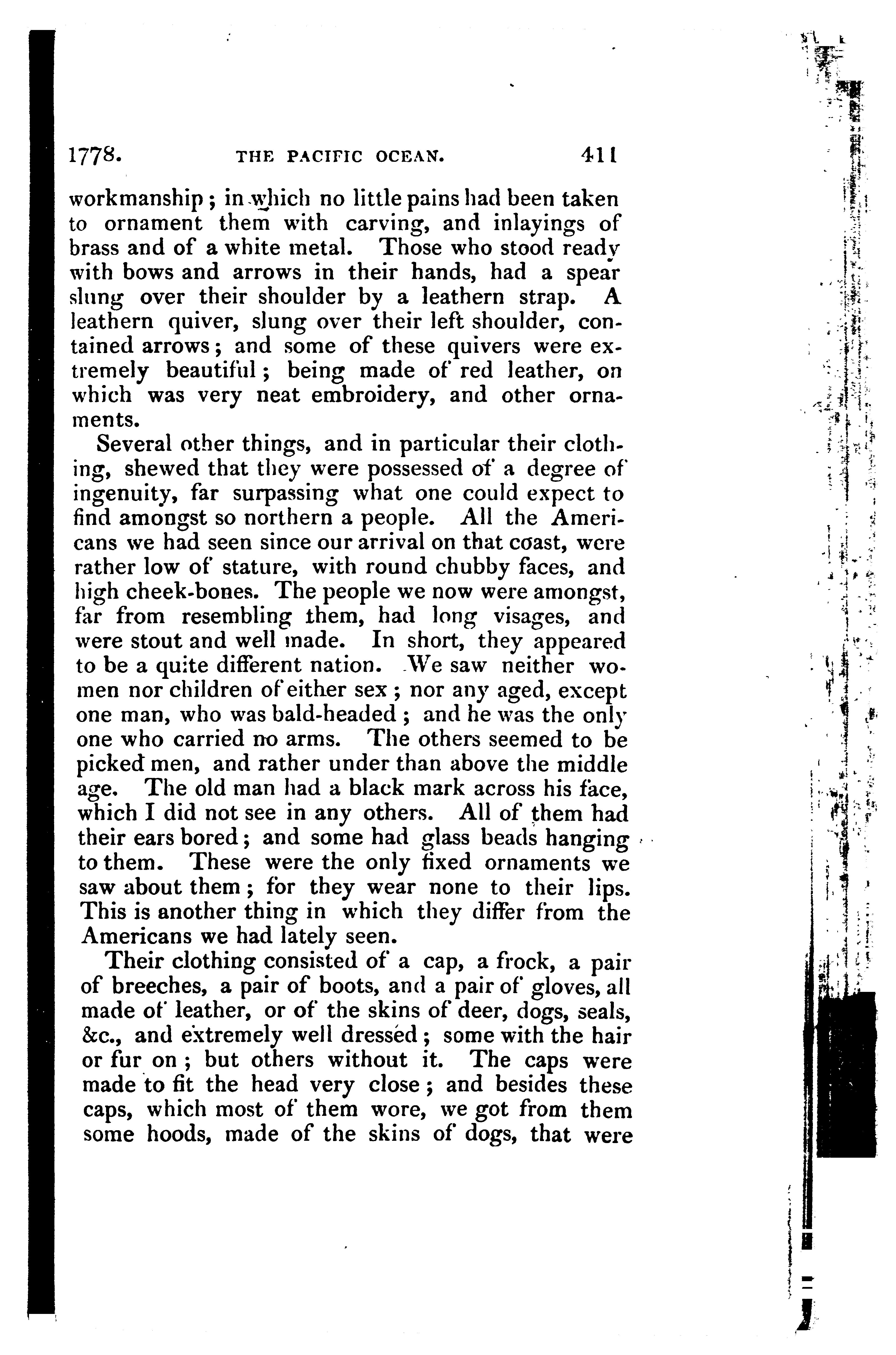 1778. THE PACIFIC OCEAN. 411

workmanship; in which no little pains had been taken to ornament them with carving, and inlayings of brass and of a white metal. Those who stood ready with bows and arrows in their hands, had a spear slung over their shoulder by a leathern strap. A leathern quiver, slung over their left shoulder, contained arrows; and some of these quivers were extremely beautiful; being made of red leather, on which was very neat embroidery, and other ornaments.

Several other things, and in particular their clothing, shewed that they were possessed of a degree of ingenuity, far surpassing what one could expect to find amongst so northern a people. All the Americans we had seen since our arrival on that coast, were rather low of stature, with round chubby faces, and high cheek-bones. The people we now were amongst, far from resembling them, had long visages, and were stout and well made. In short, they appeared to be a quite different nation. We saw neither women nor children of either sex; nor any aged, except one man, who was bald-headed; and he was the only one who carried no arms. The others seemed to be picked men, and rather under than above the middle age. The old man had a black mark across his face, which I did not see in any others. All of them had their ears bored; and some had glass beads hanging to them. These were the only fixed ornaments we saw about them; for they wear none to their lips. This is another thing in which they differ from the Americans we had lately seen.

Their clothing consisted of a cap, a frock, a pair of breeches, a pair of boots, and a pair of gloves, all made of leather, or of the skins of deer, dogs, seals, &c., and extremely well dressed; some with the hair or fur on; but others without it. The caps were made to fit the head very close; and besides these caps, which most of them wore, we got from them some hoods, made of the skins of dogs, that were